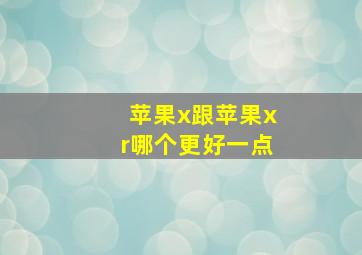 苹果x跟苹果xr哪个更好一点